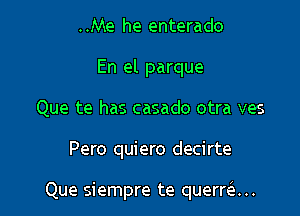 ..Me he enterado

En el parque

Que te has casado otra ves

Pero quiero decirte

Que siempre te querré...